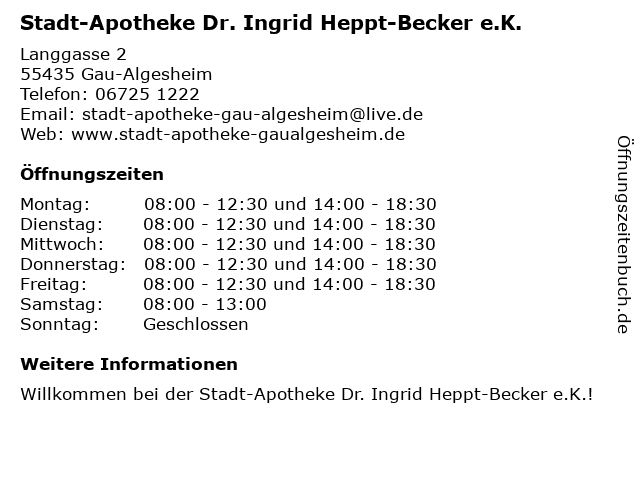 Stadt-Apotheke Dr. Ingrid Heppt-Becker e.K.

Langgasse 2
55435 Gau-Algesheim
Telefon: 06725 1222
Email: stadt-apotheke-gau-algesheim@live.de
Web: www.stadt-apotheke-gaualgesheim.de

Öffnungszeiten

| | |
|---|---|
| Montag: | 08:00 - 12:30 und 14:00 - 18:30 |
| Dienstag: | 08:00 - 12:30 und 14:00 - 18:30 |
| Mittwoch: | 08:00 - 12:30 und 14:00 - 18:30 |
| Donnerstag: | 08:00 - 12:30 und 14:00 - 18:30 |
| Freitag: | 08:00 - 12:30 und 14:00 - 18:30 |
| Samstag: | 08:00 - 13:00 |
| Sonntag: | Geschlossen |

Weitere Informationen

Willkommen bei der Stadt-Apotheke Dr. Ingrid Heppt-Becker e.K.!

Öffnungszeitenbuch.de